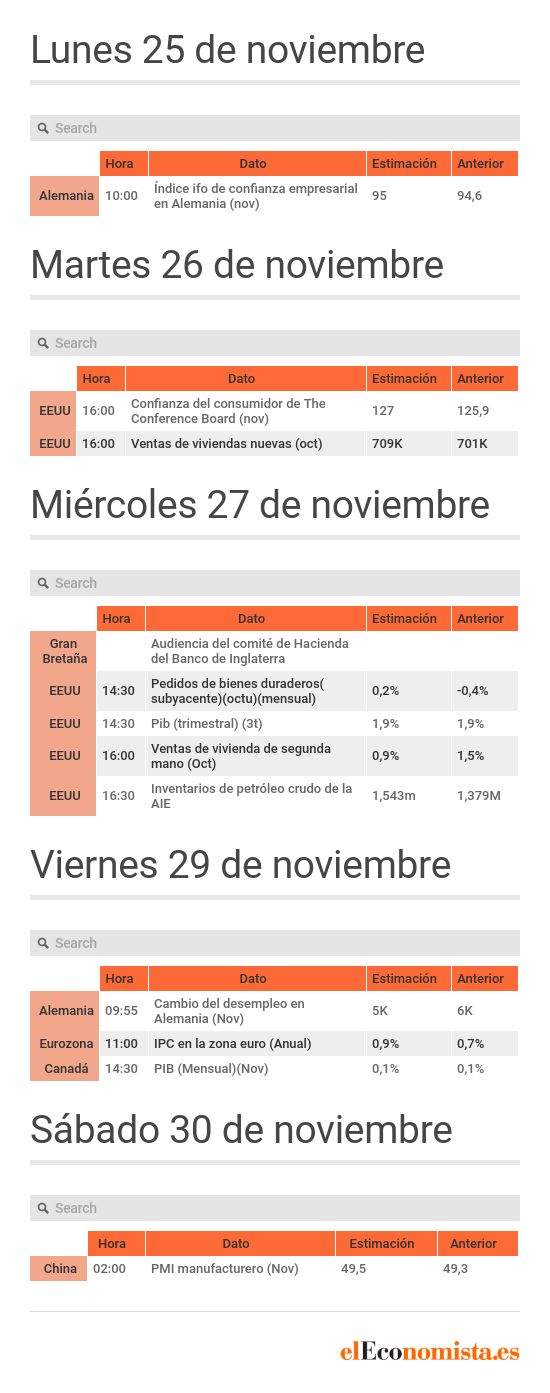 Lunes 25 de noviembre

Search

| | Hora | Dato | Estimación | Anterior |
|---|---|---|---|---|
| Alemania | 10:00 | Índice ifo de confianza empresarial en Alemania (nov) | 95 | 94,6 |

Martes 26 de noviembre

Search

| | Hora | Dato | Estimación | Anterior |
|---|---|---|---|---|
| EEUU | 16:00 | Confianza del consumidor de The Conference Board (nov) | 127 | 125,9 |
| EEUU | 16:00 | Ventas de viviendas nuevas (oct) | 709K | 701K |

Miércoles 27 de noviembre

Search

| | Hora | Dato | Estimación | Anterior |
|---|---|---|---|---|
| Gran Bretaña | | Audiencia del comité de Hacienda del Banco de Inglaterra | | |
| EEUU | 14:30 | Pedidos de bienes duraderos( subyacente)(octu)(mensual) | 0,2% | -0,4% |
| EEUU | 14:30 | Pib (trimestral) (3t) | 1,9% | 1,9% |
| EEUU | 16:00 | Ventas de vivienda de segunda mano (Oct) | 0,9% | 1,5% |
| EEUU | 16:30 | Inventarios de petróleo crudo de la AIE | 1,543m | 1,379M |

Viernes 29 de noviembre

Search

| | Hora | Dato | Estimación | Anterior |
|---|---|---|---|---|
| Alemania | 09:55 | Cambio del desempleo en Alemania (Nov) | 5K | 6K |
| Eurozona | 11:00 | IPC en la zona euro (Anual) | 0,9% | 0,7% |
| Canadá | 14:30 | PIB (Mensual)(Nov) | 0,1% | 0,1% |

Sábado 30 de noviembre

Search

| | Hora | Dato | Estimación | Anterior |
|---|---|---|---|---|
| China | 02:00 | PMI manufacturero (Nov) | 49,5 | 49,3 |

elEconomista.es